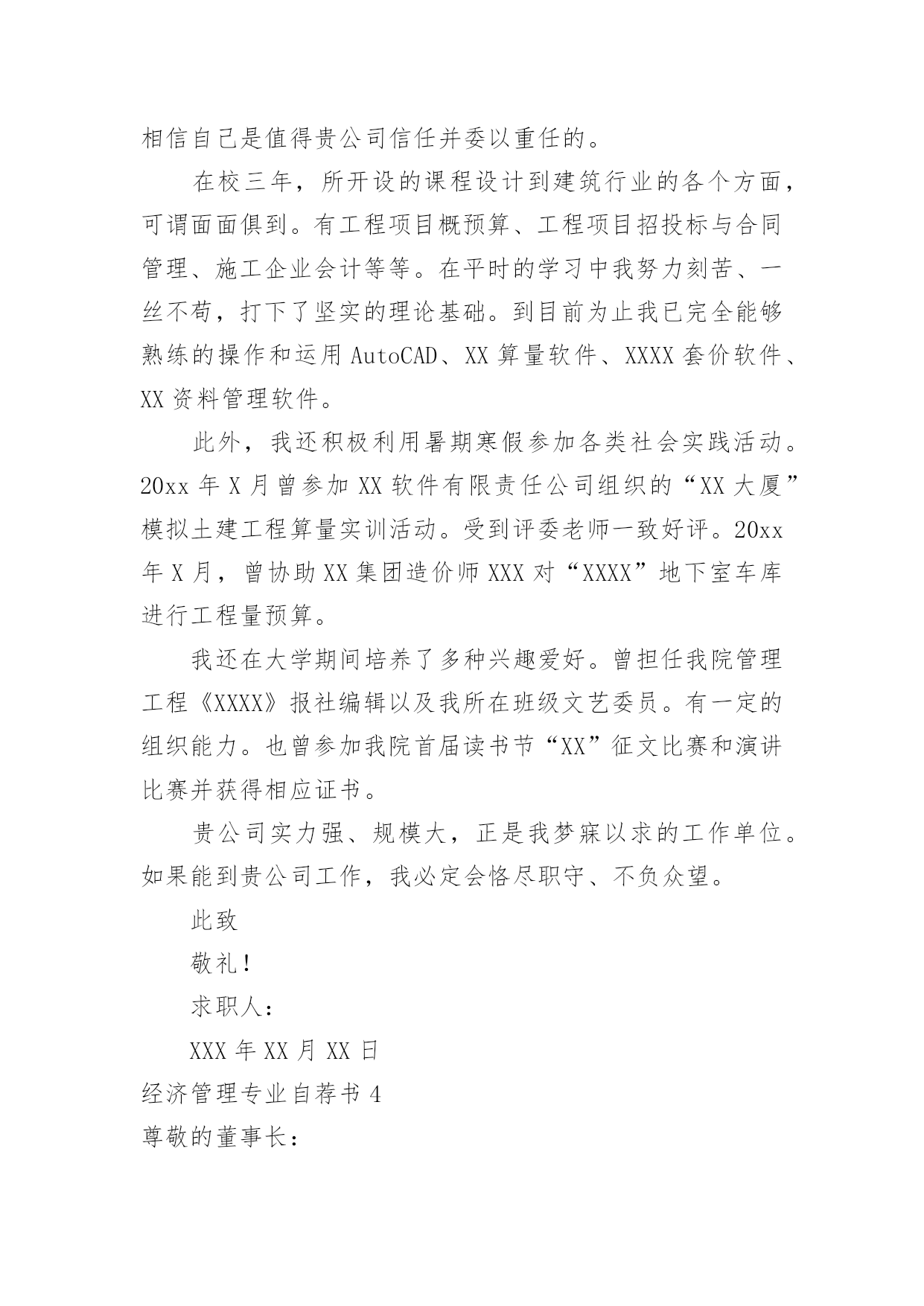 相信自己是值得贵公司信任并委以重任的。

在校三年，所开设的课程设计到建筑行业的各个方面，可谓面面俱到。有工程项目概预算、工程项目招投标与合同管理、施工企业会计等等。在平时的学习中我努力刻苦、一丝不苟，打下了坚实的理论基础。到目前为止我已完全能够熟练的操作和运用 AutoCAD、XX 算量软件、XXXX 套价软件、XX 资料管理软件。

此外，我还积极利用暑期寒假参加各类社会实践活动。20xx 年 X 月曾参加 XX 软件有限责任公司组织的“XX 大厦”模拟土建工程算量实训活动。受到评委老师一致好评。20xx 年 X 月，曾协助 XX 集团造价师 XXX 对“XXXX”地下室车库进行工程量预算。

我还在大学期间培养了多种兴趣爱好。曾担任我院管理工程《XXXX》报社编辑以及我所在班级文艺委员。有一定的组织能力。也曾参加我院首届读书节“XX”征文比赛和演讲比赛并获得相应证书。

贵公司实力强、规模大，正是我梦寐以求的工作单位。如果能到贵公司工作，我必定会恪尽职守、不负众望。

此致

敬礼！

求职人：

XXX 年 XX 月 XX 日

经济管理专业自荐书 4

尊敬的董事长：